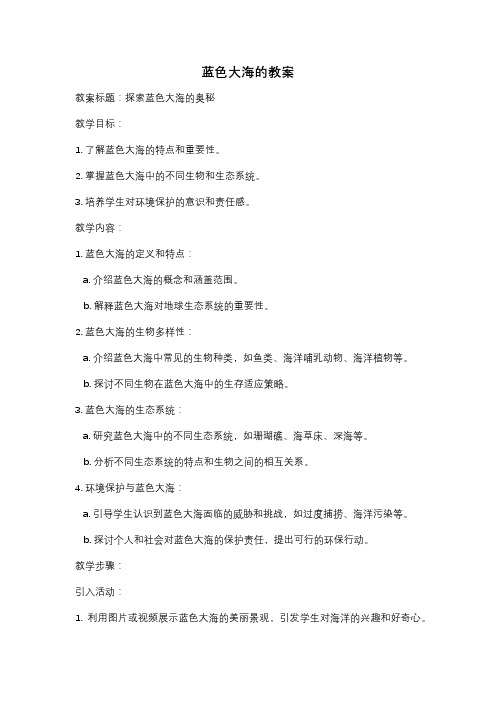 蓝色大海的教案

教案标题：探索蓝色大海的奥秘

教学目标：

1. 了解蓝色大海的特点和重要性。

2. 掌握蓝色大海中的不同生物和生态系统。

3. 培养学生对环境保护的意识和责任感。

教学内容：

1. 蓝色大海的定义和特点：

a. 介绍蓝色大海的概念和涵盖范围。

b. 解释蓝色大海对地球生态系统的重要性。

2. 蓝色大海的生物多样性：

a. 介绍蓝色大海中常见的生物种类，如鱼类、海洋哺乳动物、海洋植物等。

b. 探讨不同生物在蓝色大海中的生存适应策略。

3. 蓝色大海的生态系统：

a. 研究蓝色大海中的不同生态系统，如珊瑚礁、海草床、深海等。

b. 分析不同生态系统的特点和生物之间的相互关系。

4. 环境保护与蓝色大海：

a. 引导学生认识到蓝色大海面临的威胁和挑战，如过度捕捞、海洋污染等。

b. 探讨个人和社会对蓝色大海的保护责任，提出可行的环保行动。

教学步骤：

引入活动：

1. 利用图片或视频展示蓝色大海的美丽景观，引发学生对海洋的兴趣和好奇心。